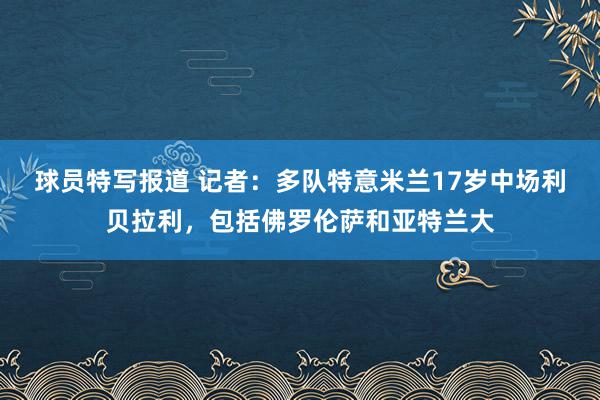 球员特写报道 记者：多队特意米兰17岁中场利贝拉利，包括佛罗伦萨和亚特兰大